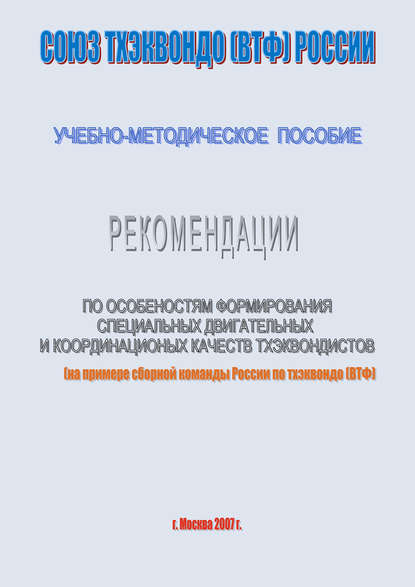 СОЮЗ ТХЭКВОНДО (ВТФ) РОССИИ

УЧЕБНО-МЕТОДИЧЕСКОЕ ПОСОБИЕ

РЕКОМЕНДАЦИИ

ПО ОСОБЕНОСТЯМ ФОРМИРОВАНИЯ СПЕЦИАЛЬНЫХ ДВИГАТЕЛЬНЫХ И КООРДИНАЦИОНЫХ КАЧЕСТВ ТХЭКВОНДИСТОВ

(на примере сборной команды России по тхэквондо (ВТФ)

г. Москва 2007 г.